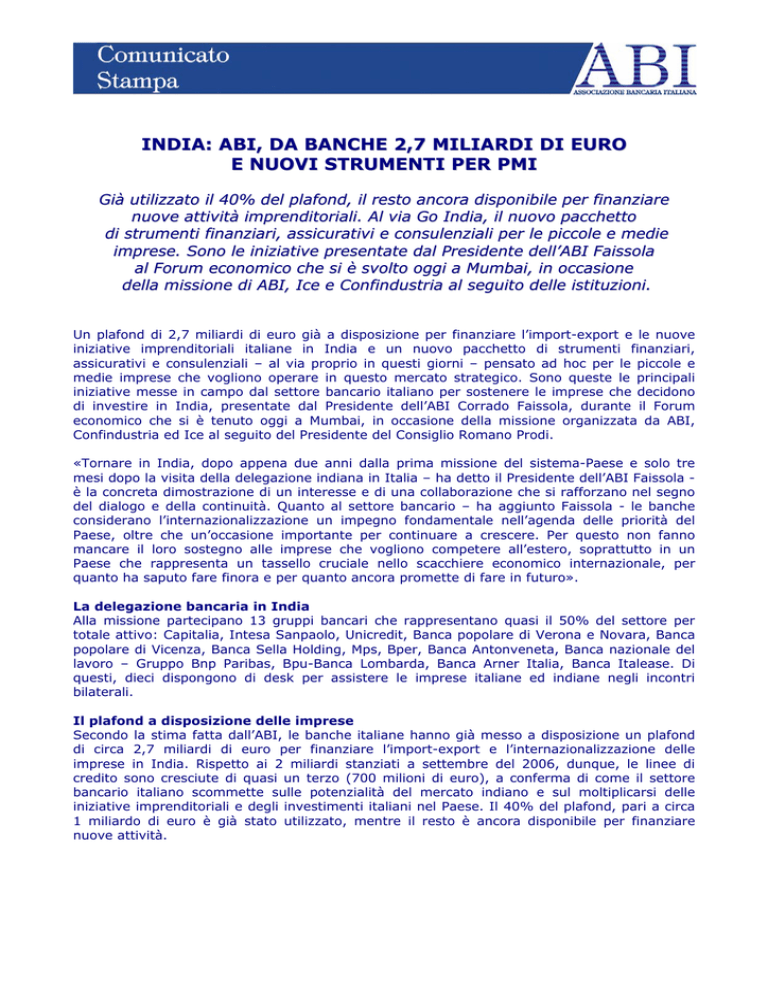 Comunicato Stampa

ABI
ASSOCIAZIONE BANCARIA ITALIANA

INDIA: ABI, DA BANCHE 2,7 MILIARDI DI EURO E NUOVI STRUMENTI PER PMI

Già utilizzato il 40% del plafond, il resto ancora disponibile per finanziare nuove attività imprenditoriali. Al via Go India, il nuovo pacchetto di strumenti finanziari, assicurativi e consulenziali per le piccole e medie imprese. Sono le iniziative presentate dal Presidente dell'ABI Faissola al Forum economico che si è svolto oggi a Mumbai, in occasione della missione di ABI, Ice e Confindustria al seguito delle istituzioni.

Un plafond di 2,7 miliardi di euro già a disposizione per finanziare l'import-export e le nuove iniziative imprenditoriali italiane in India e un nuovo pacchetto di strumenti finanziari, assicurativi e consulenziali – al via proprio in questi giorni – pensato ad hoc per le piccole e medie imprese che vogliono operare in questo mercato strategico. Sono queste le principali iniziative messe in campo dal settore bancario italiano per sostenere le imprese che decidono di investire in India, presentate dal Presidente dell'ABI Corrado Faissola, durante il Forum economico che si è tenuto oggi a Mumbai, in occasione della missione organizzata da ABI, Confindustria ed Ice al seguito del Presidente del Consiglio Romano Prodi.

«Tornare in India, dopo appena due anni dalla prima missione del sistema-Paese e solo tre mesi dopo la visita della delegazione indiana in Italia – ha detto il Presidente dell'ABI Faissola - è la concreta dimostrazione di un interesse e di una collaborazione che si rafforzano nel segno del dialogo e della continuità. Quanto al settore bancario – ha aggiunto Faissola - le banche considerano l'internazionalizzazione un impegno fondamentale nell'agenda delle priorità del Paese, oltre che un'occasione importante per continuare a crescere. Per questo non fanno mancare il loro sostegno alle imprese che vogliono competere all'estero, soprattutto in un Paese che rappresenta un tassello cruciale nello scacchiere economico internazionale, per quanto ha saputo fare finora e per quanto ancora promette di fare in futuro».

La delegazione bancaria in India
Alla missione partecipano 13 gruppi bancari che rappresentano quasi il 50% del settore per totale attivo: Capitalia, Intesa Sanpaolo, Unicredit, Banca popolare di Verona e Novara, Banca popolare di Vicenza, Banca Sella Holding, Mps, Bper, Banca Antonveneta, Banca nazionale del lavoro – Gruppo Bnp Paribas, Bpu-Banca Lombarda, Banca Arner Italia, Banca Italease. Di questi, dieci dispongono di desk per assistere le imprese italiane ed indiane negli incontri bilaterali.

Il plafond a disposizione delle imprese
Secondo la stima fatta dall'ABI, le banche italiane hanno già messo a disposizione un plafond di circa 2,7 miliardi di euro per finanziare l'import-export e l'internazionalizzazione delle imprese in India. Rispetto ai 2 miliardi stanziati a settembre del 2006, dunque, le linee di credito sono cresciute di quasi un terzo (700 milioni di euro), a conferma di come il settore bancario italiano scommette sulle potenzialità del mercato indiano e sul moltiplicarsi delle iniziative imprenditoriali e degli investimenti italiani nel Paese. Il 40% del plafond, pari a circa 1 miliardo di euro è già stato utilizzato, mentre il resto è ancora disponibile per finanziare nuove attività.